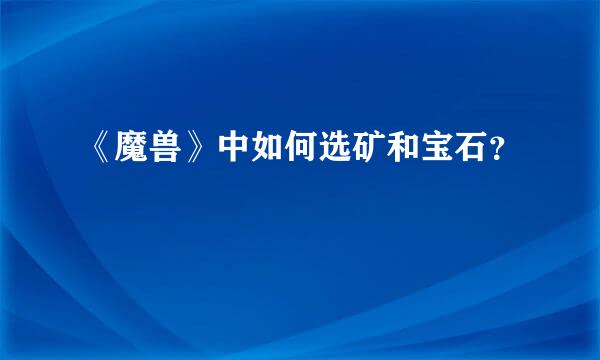 《魔兽》中如何选矿和宝石?